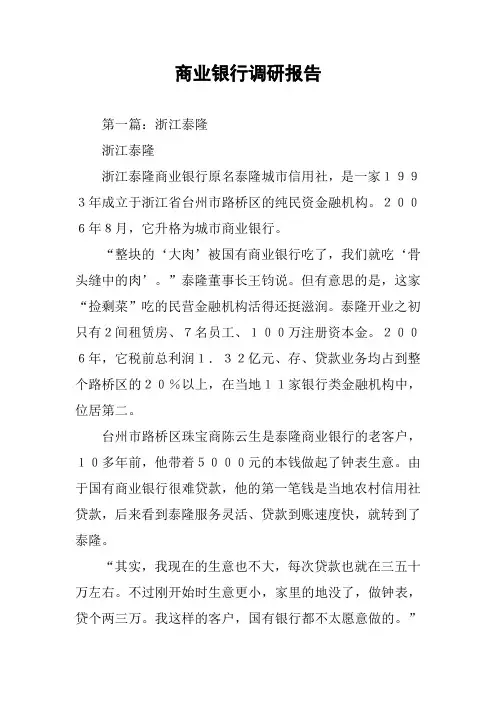 商业银行调研报告

第一篇：浙江泰隆

浙江泰隆

浙江泰隆商业银行原名泰隆城市信用社，是一家１９９３年成立于浙江省台州市路桥区的纯民资金融机构。２００６年8月，它升格为城市商业银行。

“整块的‘大肉’被国有商业银行吃了，我们就吃‘骨头缝中的肉’。”泰隆董事长王钧说。但有意思的是，这家“捡剩菜”吃的民营金融机构活得还挺滋润。泰隆开业之初只有2间租赁房、7名员工、１００万注册资本金。２００６年，它税前总利润１．３２亿元、存、贷款业务均占到整个路桥区的２０％以上，在当地１１家银行类金融机构中，位居第二。

台州市路桥区珠宝商陈云生是泰隆商业银行的老客户，１０多年前，他带着５０００元的本钱做起了钟表生意。由于国有商业银行很难贷款，他的第一笔钱是当地农村信用社贷款，后来看到泰隆服务灵活、贷款到账速度快，就转到了泰隆。

“其实，我现在的生意也不大，每次贷款也就在三五十万左右。不过刚开始时生意更小，家里的地没了，做钟表，贷个两三万。我这样的客户，国有银行都不太愿意做的。”